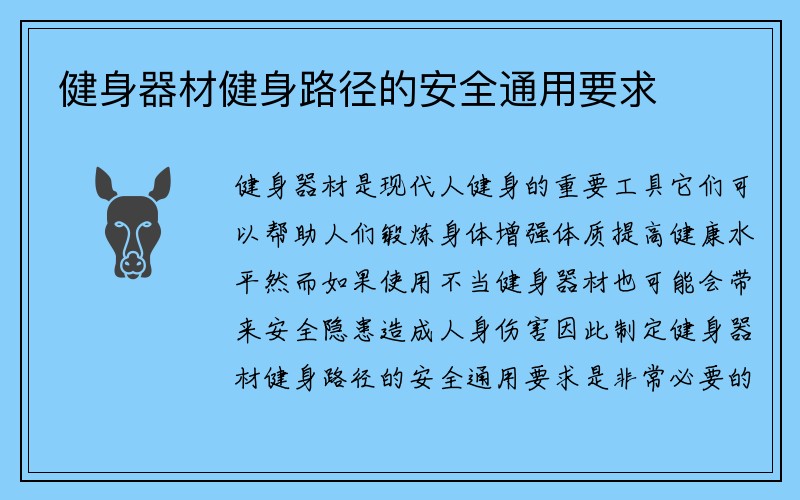 健身器材健身路径的安全通用要求

健身器材是现代人健身的重要工具它们可以帮助人们锻炼身体增强体质提高健康水平然而如果使用不当健身器材也可能会带来安全隐患造成人身伤害因此制定健身器材健身路径的安全通用要求是非常必要的